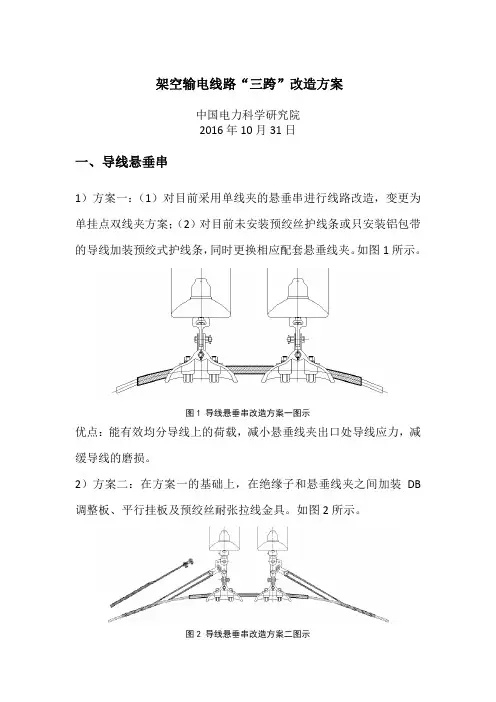 架空输电线路“三跨”改造方案

中国电力科学研究院
2016 年 10 月 31 日

一、导线悬垂串

1）方案一：（1）对目前采用单线夹的悬垂串进行线路改造，变更为单挂点双线夹方案；（2）对目前未安装预绞丝护线条或只安装铝包带的导线加装预绞式护线条，同时更换相应配套悬垂线夹。如图 1 所示。

图 1 导线悬垂串改造方案一图示

优点：能有效均分导线上的荷载，减小悬垂线夹出口处导线应力，减缓导线的磨损。

2）方案二：在方案一的基础上，在绝缘子和悬垂线夹之间加装 DB 调整板、平行挂板及预绞丝耐张拉线金具。如图 2 所示。

图 2 导线悬垂串改造方案二图示